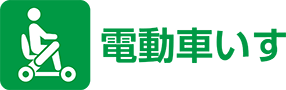 電動車いす